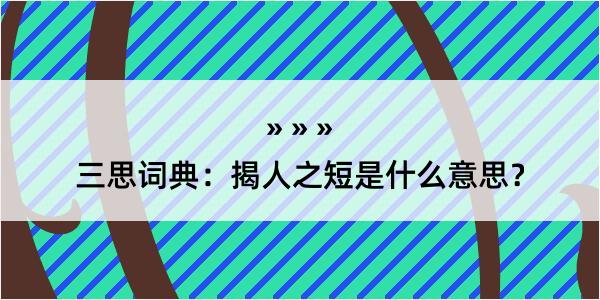 » » »

三思词典：揭人之短是什么意思？